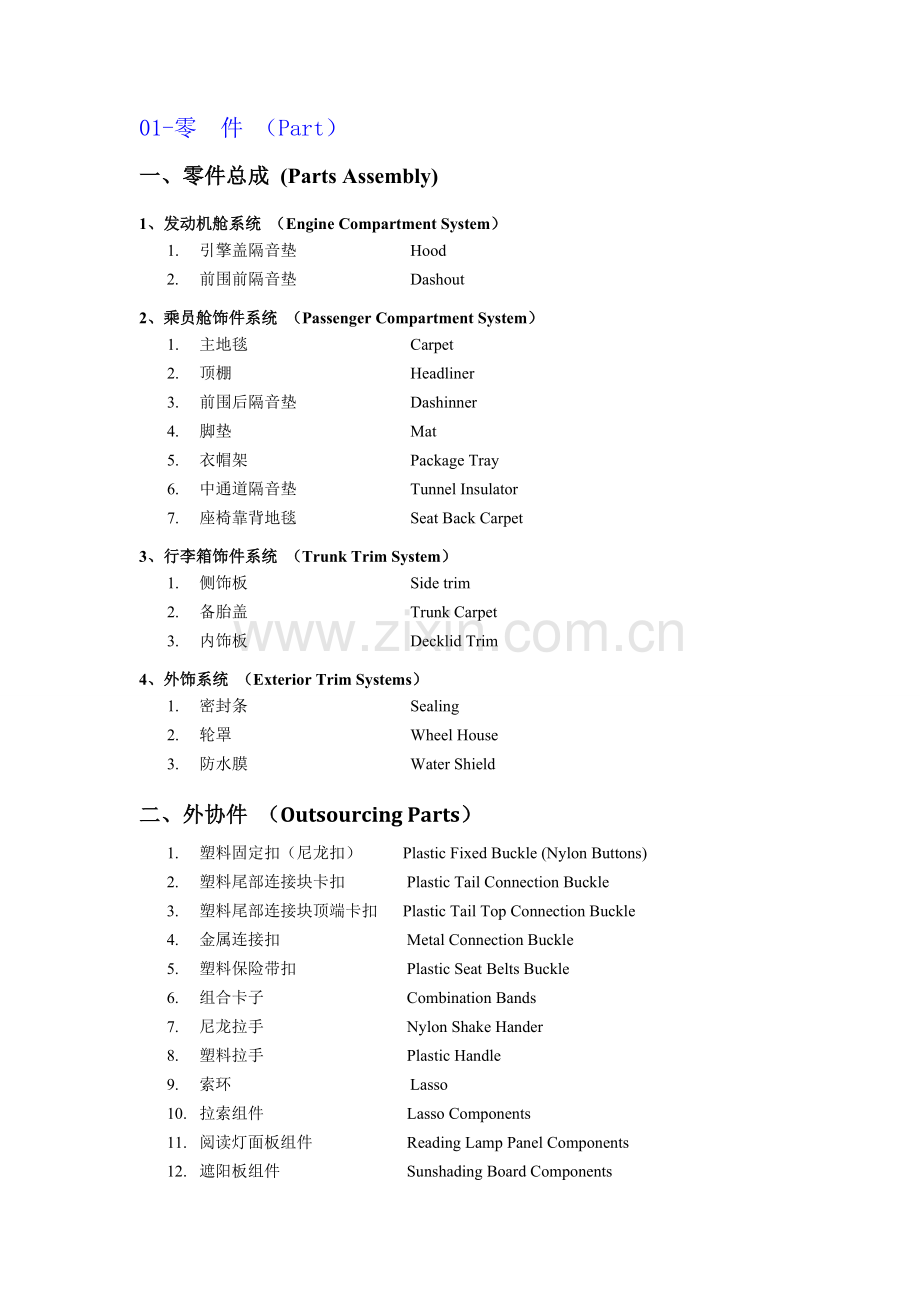 01-零　件 （Part）

一、零件总成 (Parts Assembly)

1、发动机舱系统 （Engine Compartment System）

1. 引擎盖隔音垫　Hood
2. 前围前隔音垫　Dashout

2、乘员舱饰件系统 （Passenger Compartment System）

1. 主地毯　Carpet
2. 顶棚　Headliner
3. 前围后隔音垫　Dashinner
4. 脚垫　Mat
5. 衣帽架　Package Tray
6. 中通道隔音垫　Tunnel Insulator
7. 座椅靠背地毯　Seat Back Carpet

3、行李箱饰件系统 （Trunk Trim System）

1. 侧饰板　Side trim
2. 备胎盖　Trunk Carpet
3. 内饰板　Decklid Trim

www.zixin.com.cn

4、外饰系统 （Exterior Trim Systems）

1. 密封条　Sealing
2. 轮罩　Wheel House
3. 防水膜　Water Shield

二、外协件 （Outsourcing Parts）

1. 塑料固定扣（尼龙扣）　Plastic Fixed Buckle (Nylon Buttons)
2. 塑料尾部连接块卡扣　Plastic Tail Connection Buckle
3. 塑料尾部连接块顶端卡扣　Plastic Tail Top Connection Buckle
4. 金属连接扣　Metal Connection Buckle
5. 塑料保险带扣　Plastic Seat Belts Buckle
6. 组合卡子　Combination Bands
7. 尼龙拉手　Nylon Shake Hander
8. 塑料拉手　Plastic Handle
9. 索环　Lasso
10. 拉索组件　Lasso Components
11. 阅读灯面板组件　Reading Lamp Panel Components
12. 遮阳板组件　Sunshading Board Components